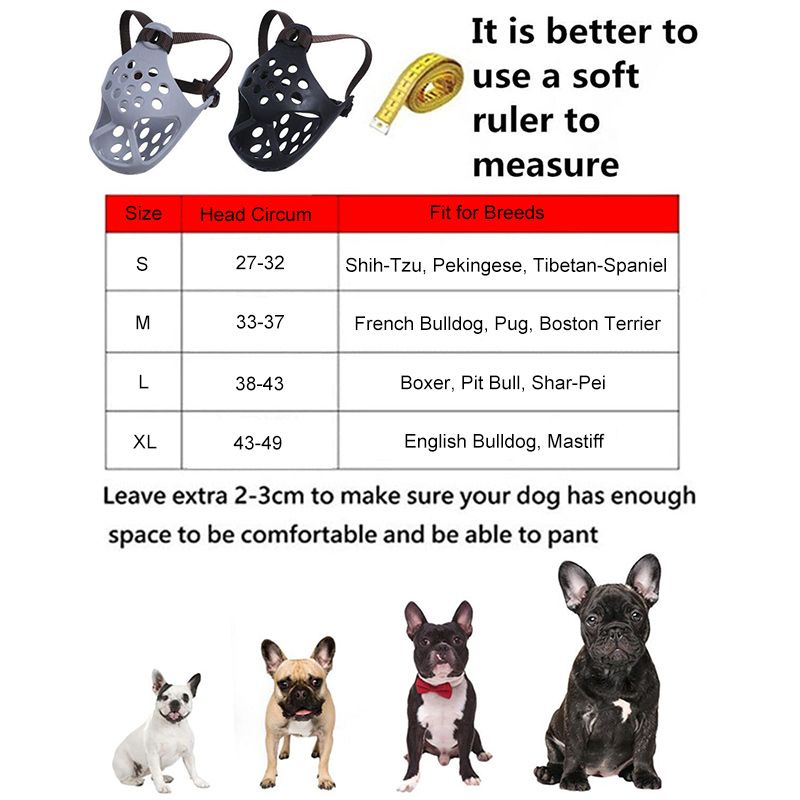 It is better to use a soft ruler to measure

| Size | Head Circum | Fit for Breeds |
|---|---|---|
| S | 27-32 | Shih-Tzu, Pekingese, Tibetan-Spaniel |
| M | 33-37 | French Bulldog, Pug, Boston Terrier |
| L | 38-43 | Boxer, Pit Bull, Shar-Pei |
| XL | 43-49 | English Bulldog, Mastiff |

Leave extra 2-3cm to make sure your dog has enough space to be comfortable and be able to pant